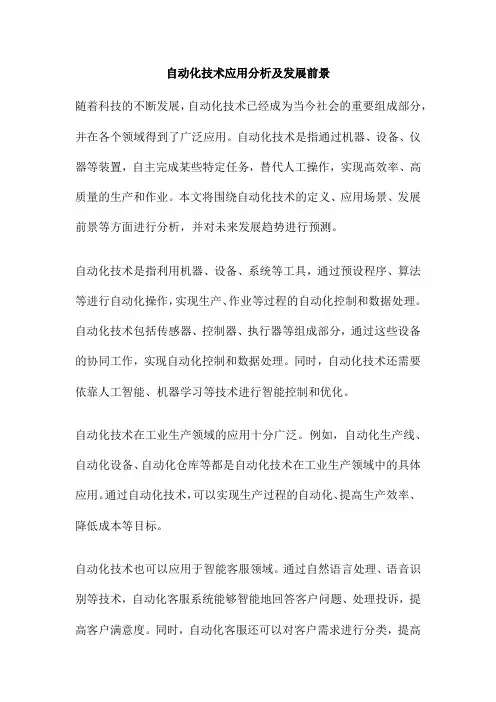 自动化技术应用分析及发展前景

随着科技的不断发展，自动化技术已经成为当今社会的重要组成部分，并在各个领域得到了广泛应用。自动化技术是指通过机器、设备、仪器等装置，自主完成某些特定任务，替代人工操作，实现高效率、高质量的生产和作业。本文将围绕自动化技术的定义、应用场景、发展前景等方面进行分析，并对未来发展趋势进行预测。

自动化技术是指利用机器、设备、系统等工具，通过预设程序、算法等进行自动化操作，实现生产、作业等过程的自动化控制和数据处理。自动化技术包括传感器、控制器、执行器等组成部分，通过这些设备的协同工作，实现自动化控制和数据处理。同时，自动化技术还需要依靠人工智能、机器学习等技术进行智能控制和优化。

自动化技术在工业生产领域的应用十分广泛。例如，自动化生产线、自动化设备、自动化仓库等都是自动化技术在工业生产领域中的具体应用。通过自动化技术，可以实现生产过程的自动化、提高生产效率、降低成本等目标。

自动化技术也可以应用于智能客服领域。通过自然语言处理、语音识别等技术，自动化客服系统能够智能地回答客户问题、处理投诉，提高客户满意度。同时，自动化客服还可以对客户需求进行分类，提高